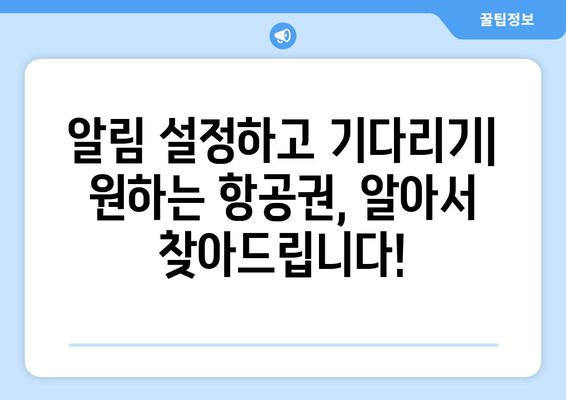 꿀팁정보

알림 설정하고 기다리기| 원하는 항공권, 알아서 찾아드립니다!